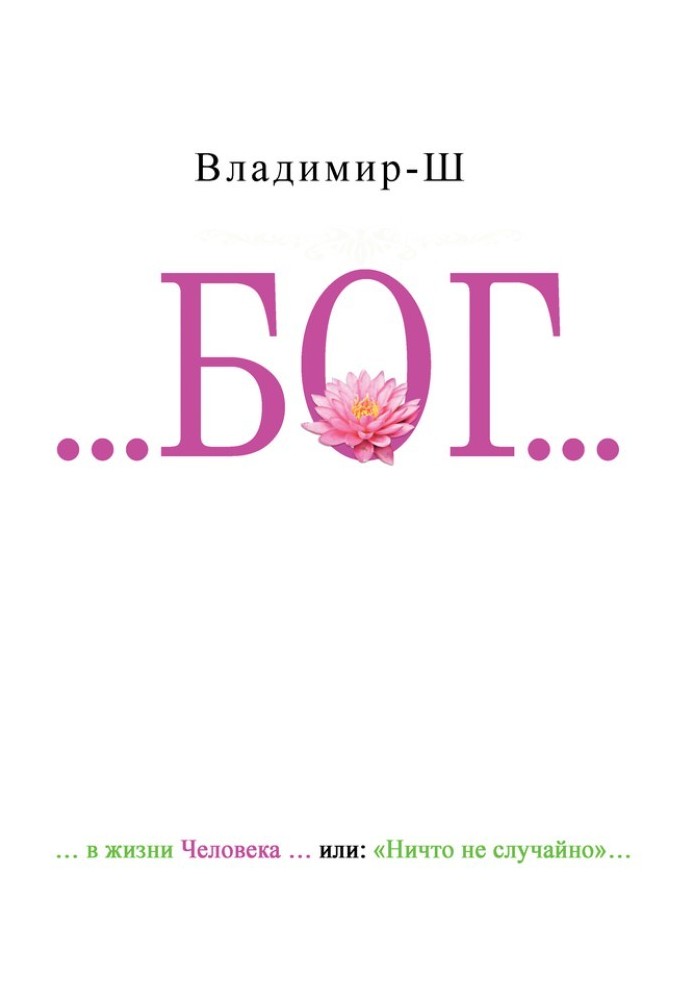 Владимир-Ш

...БОГ...

… в жизни Человека … или: «Ничто не случайно»…